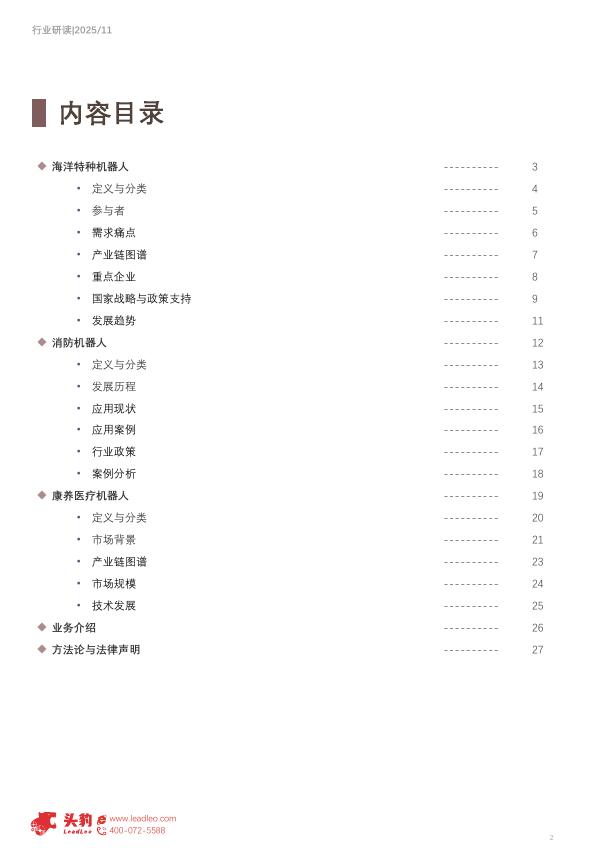 行业研读|2025/11

内容目录

◆ 海洋特种机器人 ---------- 3
• 定义与分类 ---------- 4
• 参与者 ---------- 5
• 需求痛点 ---------- 6
• 产业链图谱 ---------- 7
• 重点企业 ---------- 8
• 国家战略与政策支持 ---------- 9
• 发展趋势 ---------- 11
◆ 消防机器人 ---------- 12
• 定义与分类 ---------- 13
• 发展历程 ---------- 14
• 应用现状 ---------- 15
• 应用案例 ---------- 16
• 行业政策 ---------- 17
• 案例分析 ---------- 18
◆ 康养医疗机器人 ---------- 19
• 定义与分类 ---------- 20
• 市场背景 ---------- 21
• 产业链图谱 ---------- 23
• 市场规模 ---------- 24
• 技术发展 ---------- 25
◆ 业务介绍 ---------- 26
◆ 方法论与法律声明 ---------- 27

头豹 LeadLeo www.leadleo.com 400-072-5588

2